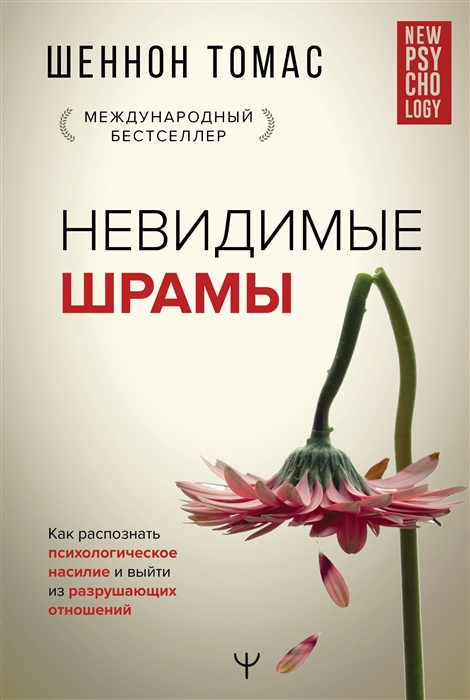 ШЕННОН ТОМАС

NEW PSY CHO LOGY

МЕЖДУНАРОДНЫЙ БЕСТСЕЛЛЕР

НЕВИДИМЫЕ ШРАМЫ

Как распознать психологическое насилие и выйти из разрушающих отношений

Ψ